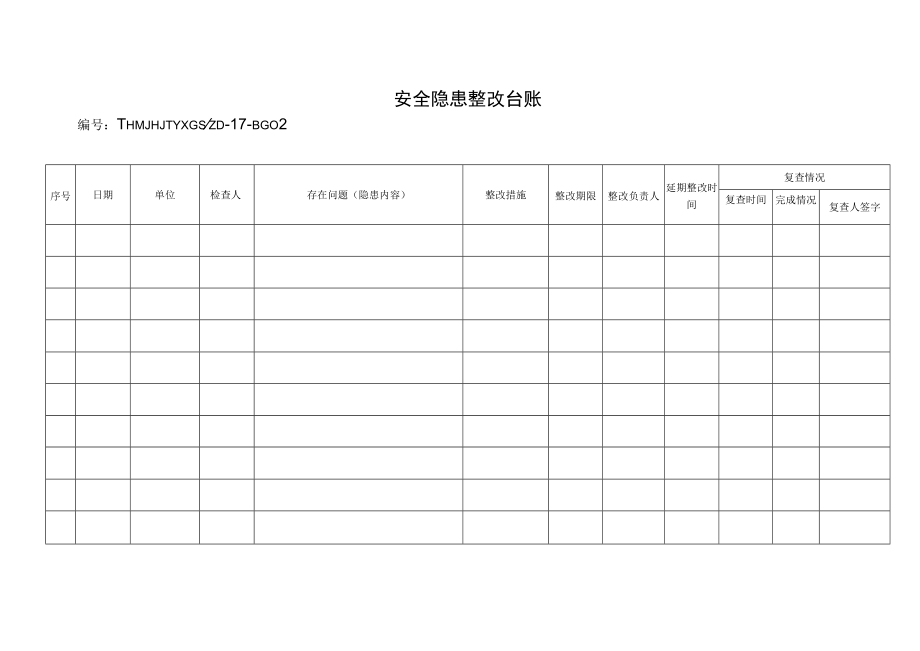 安全隐患整改台账

编号：THMJHJTYXGS/ZD-17-BGO2

| 序号 | 日期 | 单位 | 检查人 | 存在问题（隐患内容） | 整改措施 | 整改期限 | 整改负责人 | 延期整改时间 | 复查情况 | | |
|---|---|---|---|---|---|---|---|---|---|---|---|
| | | | | | | | | | 复查时间 | 完成情况 | 复查人签字 |
| | | | | | | | | | | | |
| | | | | | | | | | | | |
| | | | | | | | | | | | |
| | | | | | | | | | | | |
| | | | | | | | | | | | |
| | | | | | | | | | | | |
| | | | | | | | | | | | |
| | | | | | | | | | | | |
| | | | | | | | | | | | |
| | | | | | | | | | | | |